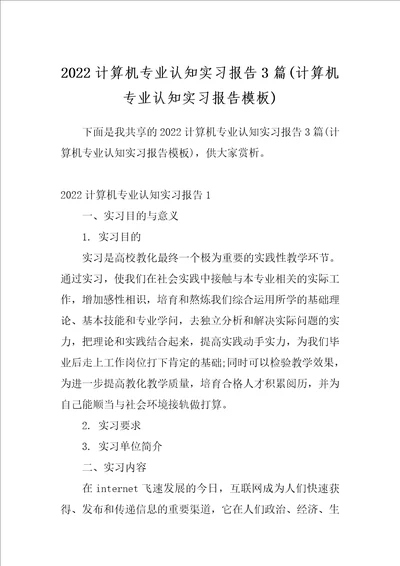 2022计算机专业认知实习报告3篇(计算机专业认知实习报告模板)

下面是我共享的2022计算机专业认知实习报告3篇(计算机专业认知实习报告模板)，供大家赏析。

2022计算机专业认知实习报告1

一、实习目的与意义

1. 实习目的

实习是高校教化最终一个极为重要的实践性教学环节。通过实习，使我们在社会实践中接触与本专业相关的实际工作，增加感性相识，培育和熬炼我们综合运用所学的基础理论、基本技能和专业学问，去独立分析和解决实际问题的实力，把理论和实践结合起来，提高实践动手实力，为我们毕业后走上工作岗位打下肯定的基础;同时可以检验教学效果，为进一步提高教化教学质量，培育合格人才积累阅历，并为自己能顺当与社会环境接轨做打算。

2. 实习要求

3. 实习单位简介

二、实习内容

在internet飞速发展的今日，互联网成为人们快速获得、发布和传递信息的重要渠道，它在人们政治、经济、生